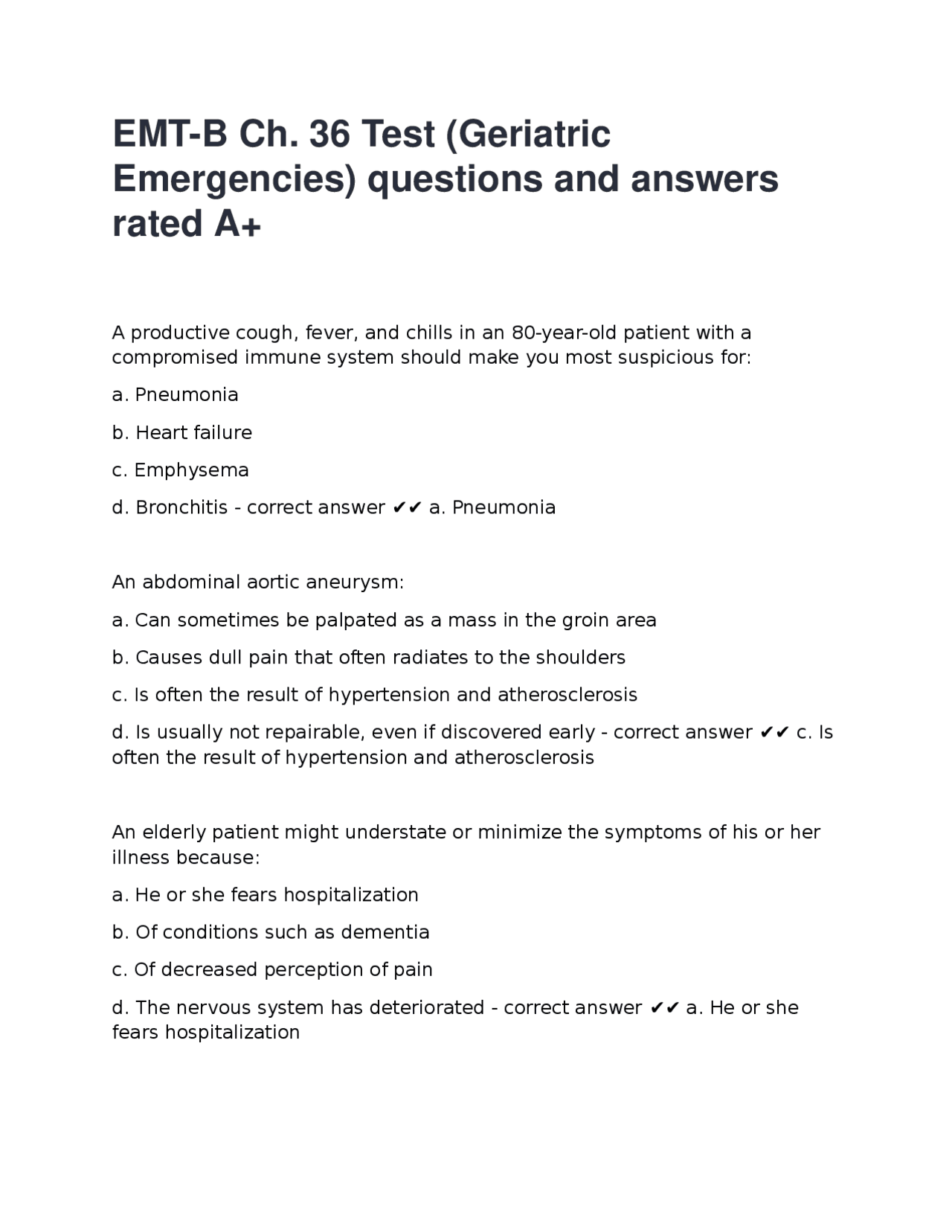 EMT-B Ch. 36 Test (Geriatric Emergencies) questions and answers rated A+

A productive cough, fever, and chills in an 80-year-old patient with a compromised immune system should make you most suspicious for:

a. Pneumonia

b. Heart failure

c. Emphysema

d. Bronchitis - correct answer ✔✔ a. Pneumonia

An abdominal aortic aneurysm:

a. Can sometimes be palpated as a mass in the groin area

b. Causes dull pain that often radiates to the shoulders

c. Is often the result of hypertension and atherosclerosis

d. Is usually not repairable, even if discovered early - correct answer ✔✔ c. Is often the result of hypertension and atherosclerosis

An elderly patient might understate or minimize the symptoms of his or her illness because:

a. He or she fears hospitalization

b. Of conditions such as dementia

c. Of decreased perception of pain

d. The nervous system has deteriorated - correct answer ✔✔ a. He or she fears hospitalization